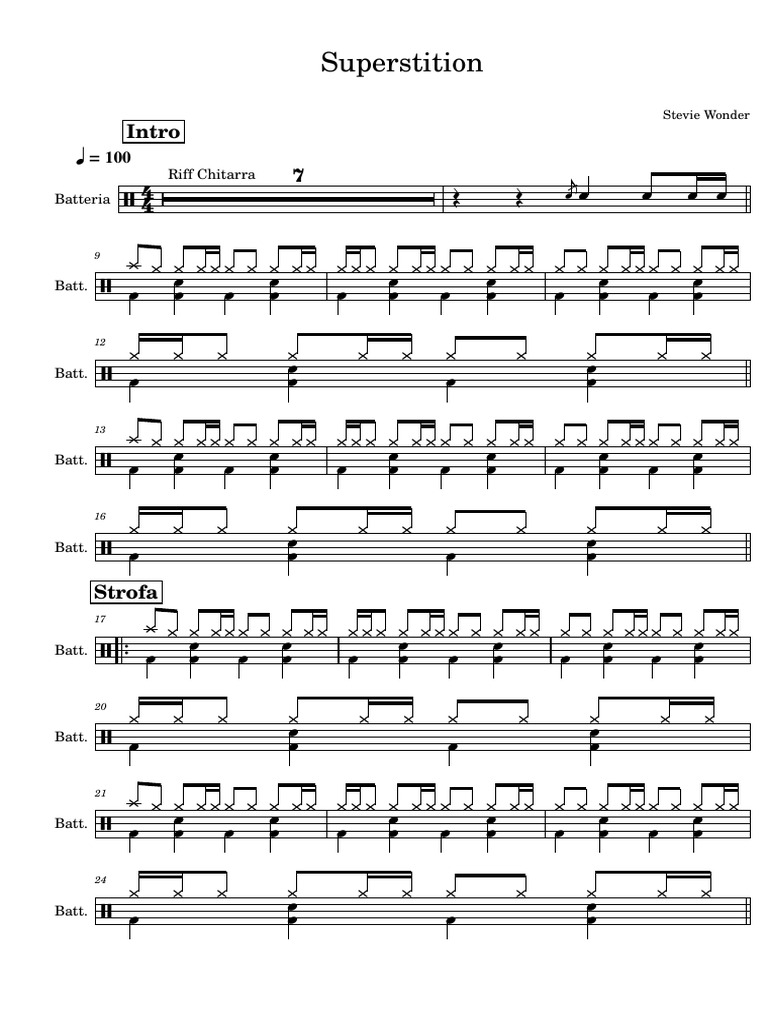 Superstition

Stevie Wonder

Intro

♩ = 100

Riff Chitarra

7

Batteria

9

Batt.

12

Batt.

13

Batt.

16

Batt.

Strofa

17

Batt.

20

Batt.

21

Batt.

24

Batt.